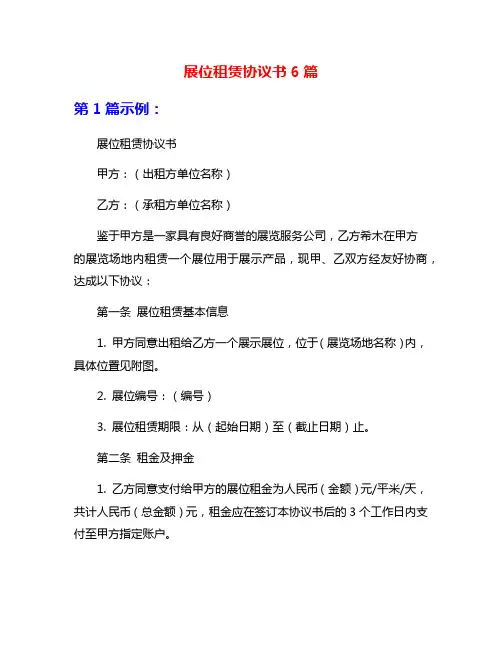 展位租赁协议书 6 篇

第 1 篇示例：

展位租赁协议书

甲方：（出租方单位名称）

乙方：（承租方单位名称）

鉴于甲方是一家具有良好商誉的展览服务公司，乙方希木在甲方的展览场地内租赁一个展位用于展示产品，现甲、乙双方经友好协商，达成以下协议：

第一条 展位租赁基本信息

1. 甲方同意出租给乙方一个展示展位，位于（展览场地名称）内，具体位置见附图。

2. 展位编号：（编号）

3. 展位租赁期限：从（起始日期）至（截止日期）止。

第二条 租金及押金

1. 乙方同意支付给甲方的展位租金为人民币（金额）元/平米/天，共计人民币（总金额）元，租金应在签订本协议书后的 3 个工作日内支付至甲方指定账户。